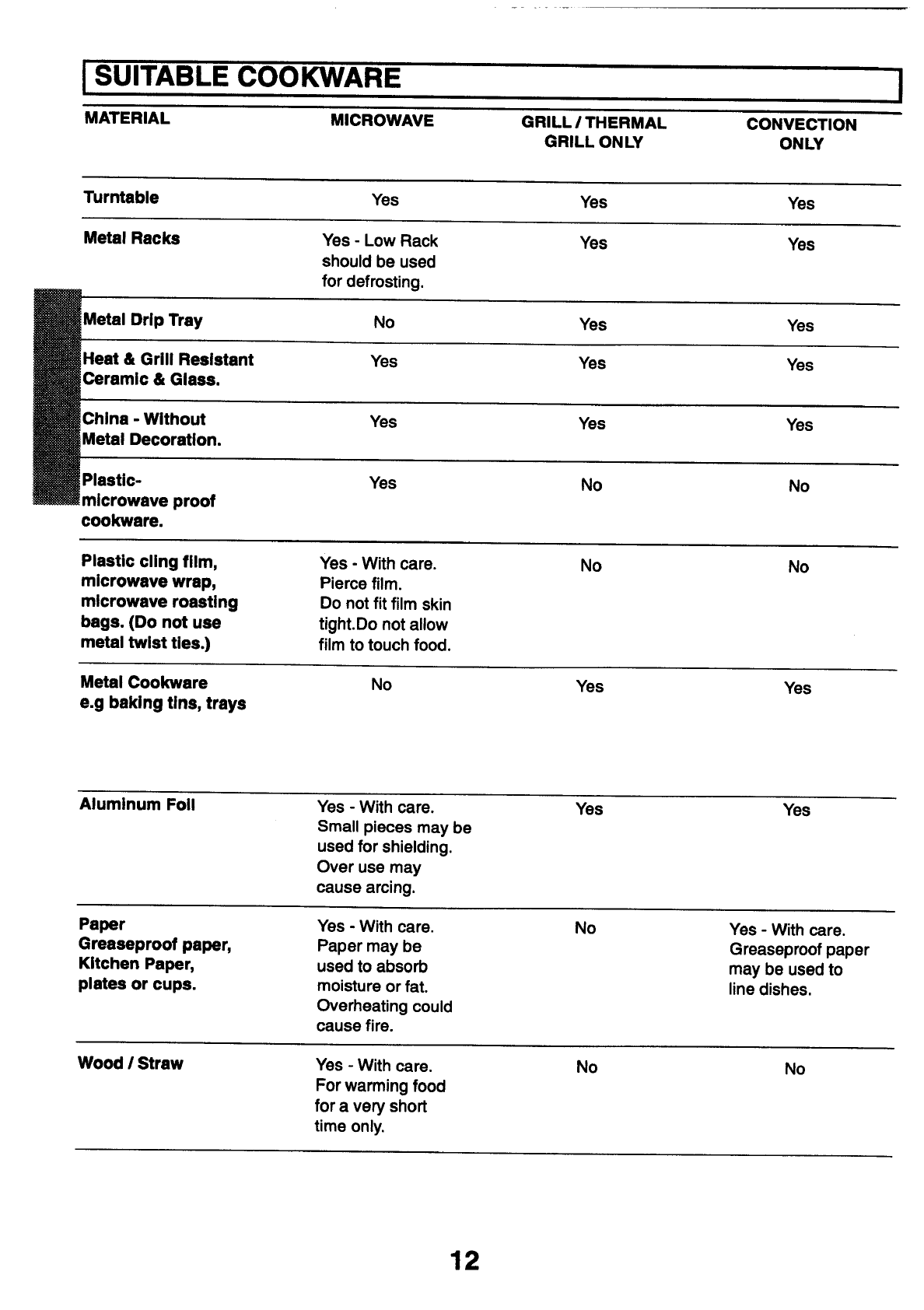 SUITABLE COOKWARE

| MATERIAL | MICROWAVE | GRILL / THERMAL GRILL ONLY | CONVECTION ONLY |
|---|---|---|---|
| Turntable | Yes | Yes | Yes |
| Metal Racks | Yes - Low Rack should be used for defrosting. | Yes | Yes |
| Metal Drip Tray | No | Yes | Yes |
| Heat & Grill Resistant Ceramic & Glass. | Yes | Yes | Yes |
| China - Without Metal Decoration. | Yes | Yes | Yes |
| Plastic- microwave proof cookware. | Yes | No | No |
| Plastic cling film, microwave wrap, microwave roasting bags. (Do not use metal twist ties.) | Yes - With care. Pierce film. Do not fit film skin tight.Do not allow film to touch food. | No | No |
| Metal Cookware e.g baking tins, trays | No | Yes | Yes |
| Aluminum Foil | Yes - With care. Small pieces may be used for shielding. Over use may cause arcing. | Yes | Yes |
| Paper Greaseproof paper, Kitchen Paper, plates or cups. | Yes - With care. Paper may be used to absorb moisture or fat. Overheating could cause fire. | No | Yes - With care. Greaseproof paper may be used to line dishes. |
| Wood / Straw | Yes - With care. For warming food for a very short time only. | No | No |

12